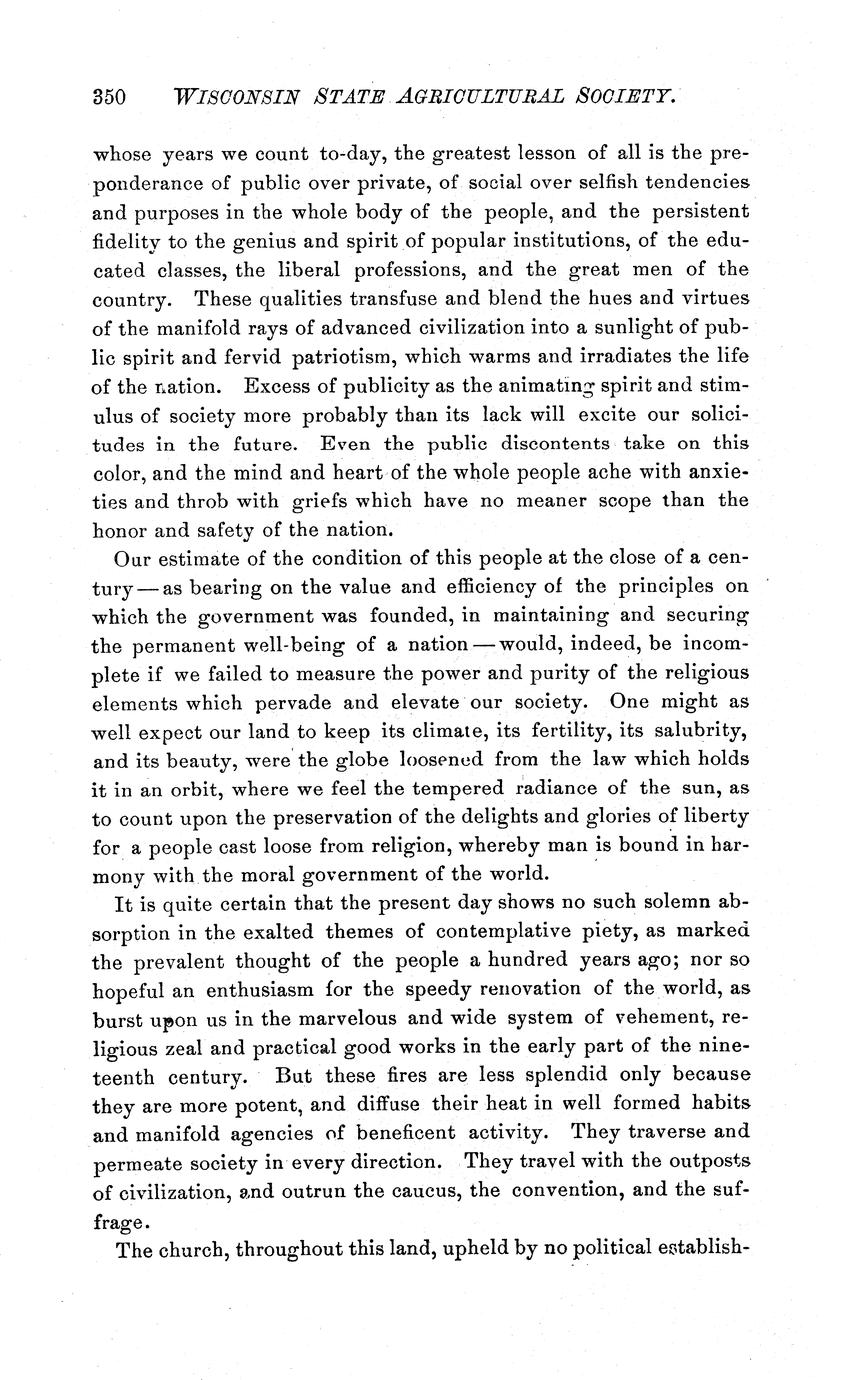 350 WISCONSIN STATE AGRICULTURAL SOCIETY.

whose years we count to-day, the greatest lesson of all is the preponderance of public over private, of social over selfish tendencies and purposes in the whole body of the people, and the persistent fidelity to the genius and spirit of popular institutions, of the educated classes, the liberal professions, and the great men of the country. These qualities transfuse and blend the hues and virtues of the manifold rays of advanced civilization into a sunlight of public spirit and fervid patriotism, which warms and irradiates the life of the nation. Excess of publicity as the animating spirit and stimulus of society more probably than its lack will excite our solicitudes in the future. Even the public discontents take on this color, and the mind and heart of the whole people ache with anxieties and throb with griefs which have no meaner scope than the honor and safety of the nation.

Our estimate of the condition of this people at the close of a century — as bearing on the value and efficiency of the principles on which the government was founded, in maintaining and securing the permanent well-being of a nation — would, indeed, be incomplete if we failed to measure the power and purity of the religious elements which pervade and elevate our society. One might as well expect our land to keep its climate, its fertility, its salubrity, and its beauty, were the globe loosened from the law which holds it in an orbit, where we feel the tempered radiance of the sun, as to count upon the preservation of the delights and glories of liberty for a people cast loose from religion, whereby man is bound in harmony with the moral government of the world.

It is quite certain that the present day shows no such solemn absorption in the exalted themes of contemplative piety, as marked the prevalent thought of the people a hundred years ago; nor so hopeful an enthusiasm for the speedy renovation of the world, as burst upon us in the marvelous and wide system of vehement, religious zeal and practical good works in the early part of the nineteenth century. But these fires are less splendid only because they are more potent, and diffuse their heat in well formed habits and manifold agencies of beneficent activity. They traverse and permeate society in every direction. They travel with the outposts of civilization, and outrun the caucus, the convention, and the suffrage.

The church, throughout this land, upheld by no political establish-